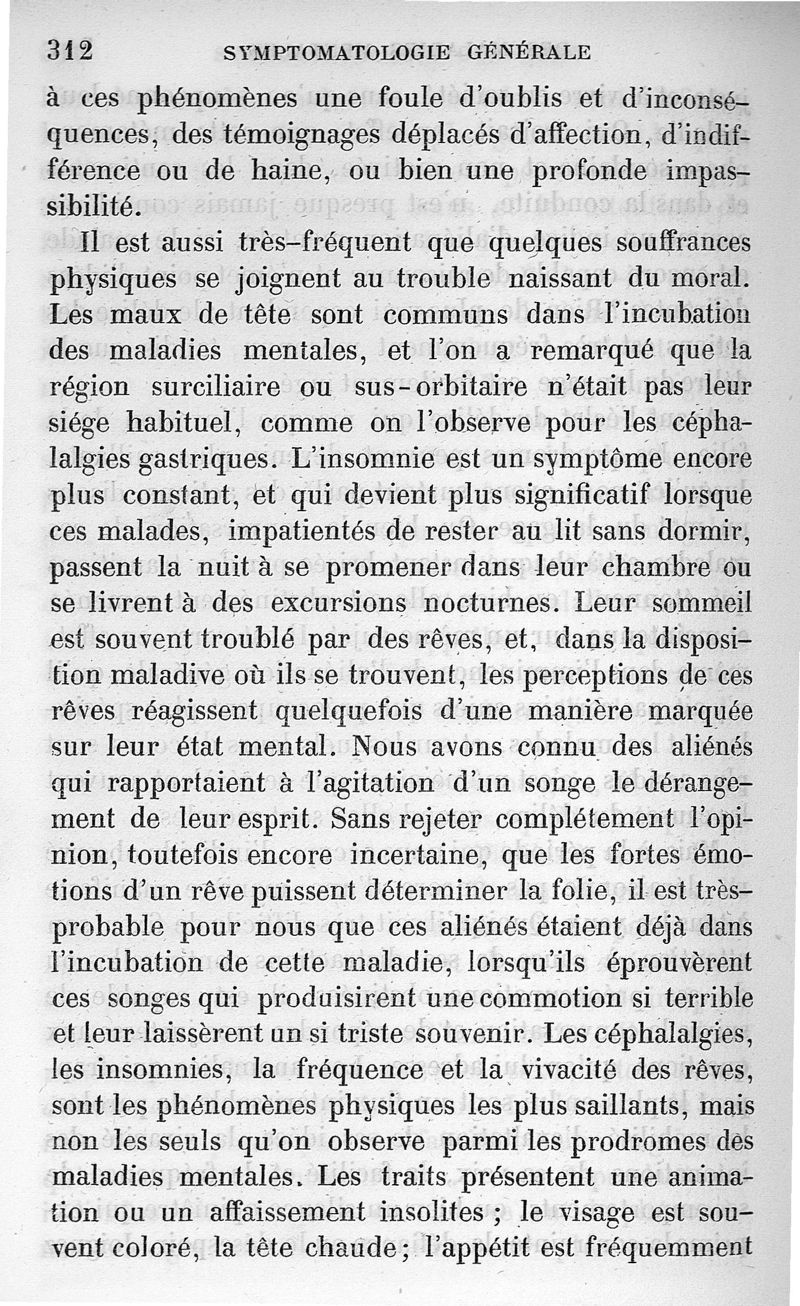 312 SYMPTOMATOLOGIE GÉNÉRALE

à ces phénomènes une foule d'oublis et d'inconséquences, des témoignages déplacés d'affection, d'indifférence ou de haine, ou bien une profonde impassibilité.

Il est aussi très-fréquent que quelques souffrances physiques se joignent au trouble naissant du moral. Les maux de tête sont communs dans l'incubation des maladies mentales, et l'on a remarqué que la région surciliaire ou sus-orbitaire n'était pas leur siége habituel, comme on l'observe pour les céphalalgies gastriques. L'insomnie est un symptôme encore plus constant, et qui devient plus significatif lorsque ces malades, impatientés de rester au lit sans dormir, passent la nuit à se promener dans leur chambre ou se livrent à des excursions nocturnes. Leur sommeil est souvent troublé par des rêves, et, dans la disposition maladive où ils se trouvent, les perceptions de ces rêves réagissent quelquefois d'une manière marquée sur leur état mental. Nous avons connu des aliénés qui rapportaient à l'agitation d'un songe le dérangement de leur esprit. Sans rejeter complétement l'opinion, toutefois encore incertaine, que les fortes émotions d'un rêve puissent déterminer la folie, il est très-probable pour nous que ces aliénés étaient déjà dans l'incubation de cette maladie, lorsqu'ils éprouvèrent ces songes qui produisirent une commotion si terrible et leur laissèrent un si triste souvenir. Les céphalalgies, les insomnies, la fréquence et la vivacité des rêves, sont les phénomènes physiques les plus saillants, mais non les seuls qu'on observe parmi les prodromes des maladies mentales. Les traits présentent une animation ou un affaissement insolites ; le visage est souvent coloré, la tête chaude; l'appétit est fréquemment